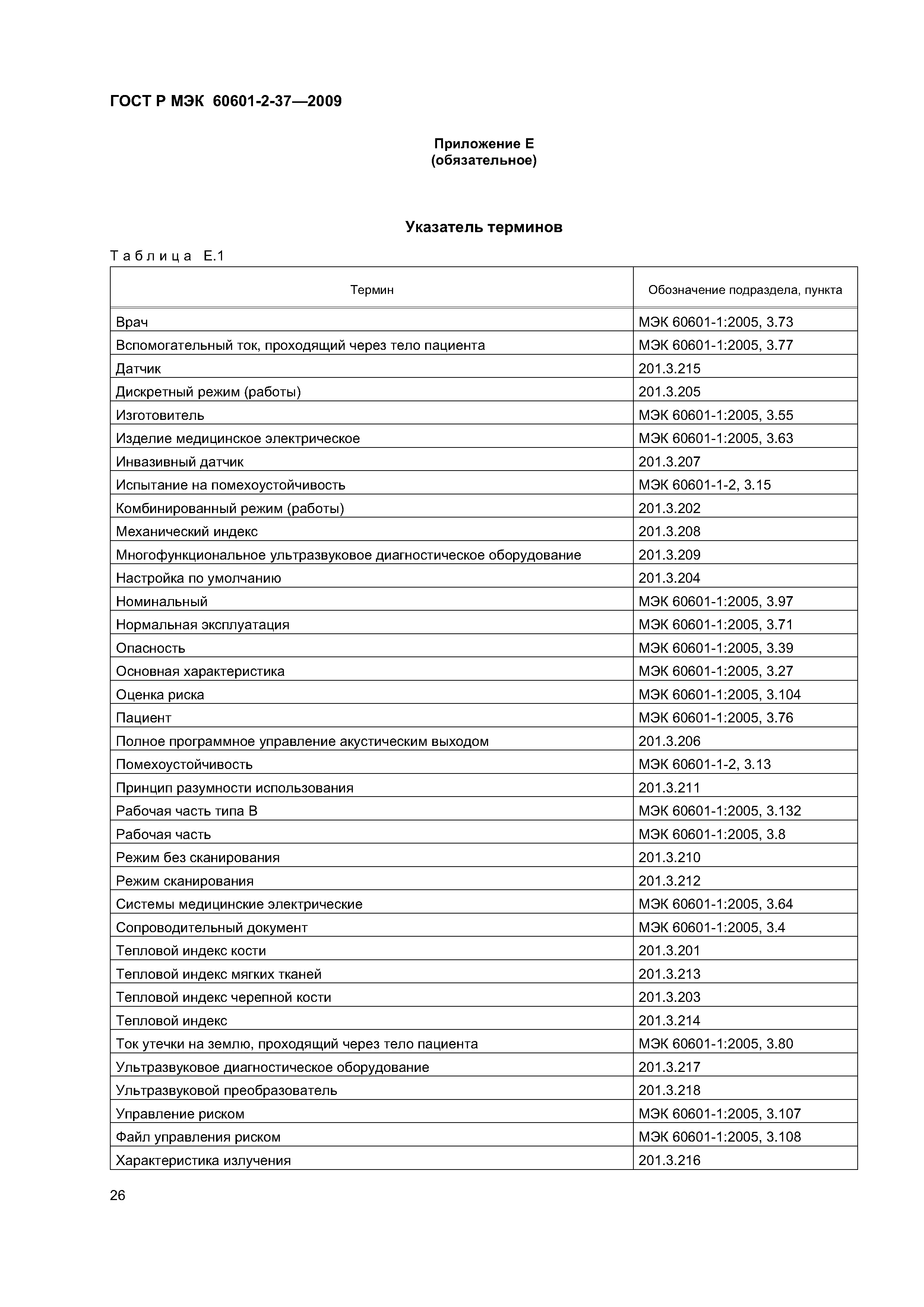 ГОСТ Р МЭК 60601-2-37—2009

Приложение Е
(обязательное)

Указатель терминов

Таблица Е.1

| Термин | Обозначение подраздела, пункта |
|---|---|
| Врач | МЭК 60601-1:2005, 3.73 |
| Вспомогательный ток, проходящий через тело пациента | МЭК 60601-1:2005, 3.77 |
| Датчик | 201.3.215 |
| Дискретный режим (работы) | 201.3.205 |
| Изготовитель | МЭК 60601-1:2005, 3.55 |
| Изделие медицинское электрическое | МЭК 60601-1:2005, 3.63 |
| Инвазивный датчик | 201.3.207 |
| Испытание на помехоустойчивость | МЭК 60601-1-2, 3.15 |
| Комбинированный режим (работы) | 201.3.202 |
| Механический индекс | 201.3.208 |
| Многофункциональное ультразвуковое диагностическое оборудование | 201.3.209 |
| Настройка по умолчанию | 201.3.204 |
| Номинальный | МЭК 60601-1:2005, 3.97 |
| Нормальная эксплуатация | МЭК 60601-1:2005, 3.71 |
| Опасность | МЭК 60601-1:2005, 3.39 |
| Основная характеристика | МЭК 60601-1:2005, 3.27 |
| Оценка риска | МЭК 60601-1:2005, 3.104 |
| Пациент | МЭК 60601-1:2005, 3.76 |
| Полное программное управление акустическим выходом | 201.3.206 |
| Помехоустойчивость | МЭК 60601-1-2, 3.13 |
| Принцип разумности использования | 201.3.211 |
| Рабочая часть типа В | МЭК 60601-1:2005, 3.132 |
| Рабочая часть | МЭК 60601-1:2005, 3.8 |
| Режим без сканирования | 201.3.210 |
| Режим сканирования | 201.3.212 |
| Системы медицинские электрические | МЭК 60601-1:2005, 3.64 |
| Сопроводительный документ | МЭК 60601-1:2005, 3.4 |
| Тепловой индекс кости | 201.3.201 |
| Тепловой индекс мягких тканей | 201.3.213 |
| Тепловой индекс черепной кости | 201.3.203 |
| Тепловой индекс | 201.3.214 |
| Ток утечки на землю, проходящий через тело пациента | МЭК 60601-1:2005, 3.80 |
| Ультразвуковое диагностическое оборудование | 201.3.217 |
| Ультразвуковой преобразователь | 201.3.218 |
| Управление риском | МЭК 60601-1:2005, 3.107 |
| Файл управления риском | МЭК 60601-1:2005, 3.108 |
| Характеристика излучения | 201.3.216 |

26